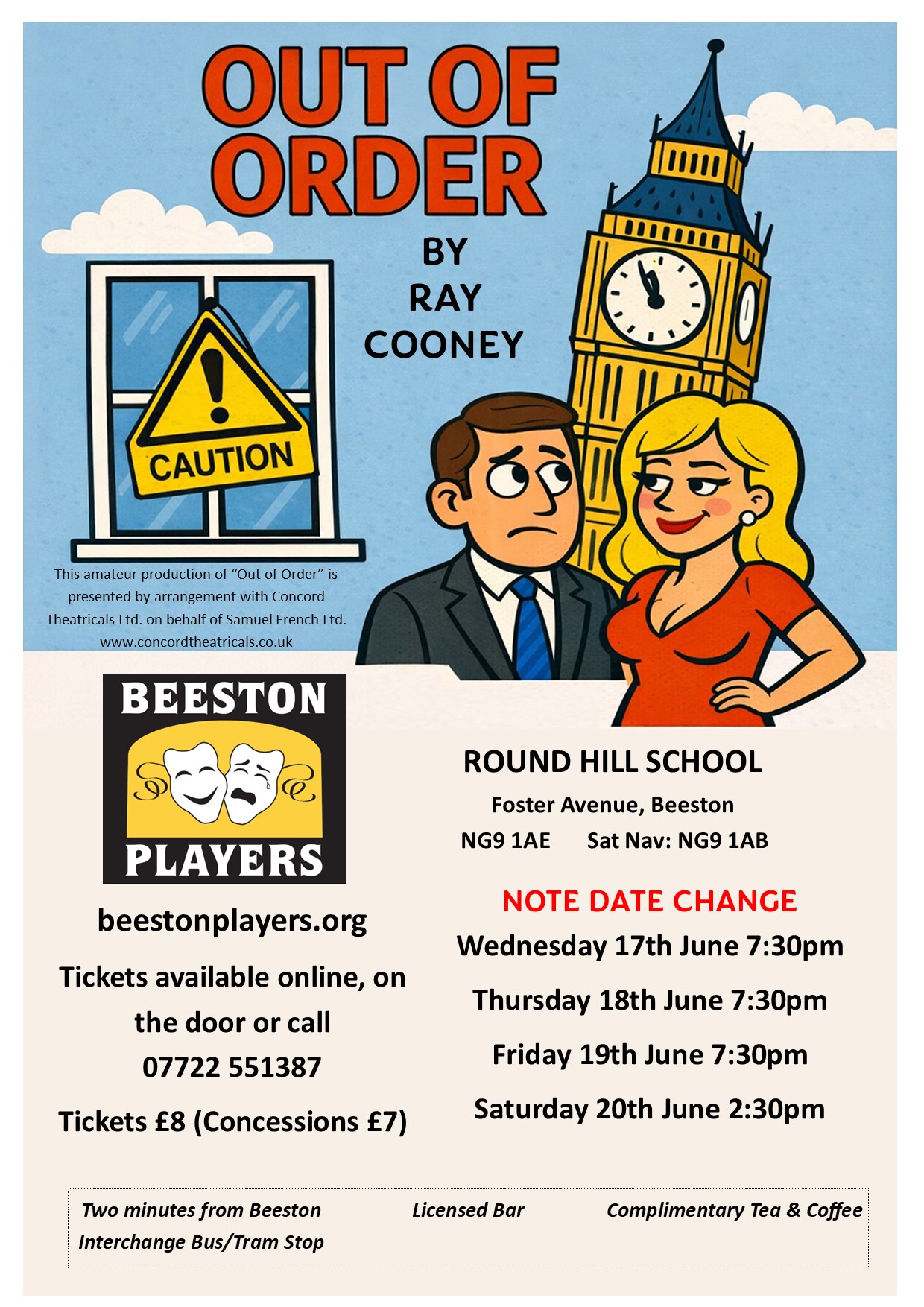 OUT OF ORDER

BY RAY COONEY

CAUTION

This amateur production of “Out of Order” is presented by arrangement with Concord Theatricals Ltd. on behalf of Samuel French Ltd. www.concordtheatricals.co.uk

BEESTON PLAYERS

beestonplayers.org

Tickets available online, on the door or call 07722 551387

Tickets £8 (Concessions £7)

ROUND HILL SCHOOL

Foster Avenue, Beeston

NG9 1AE Sat Nav: NG9 1AB

NOTE DATE CHANGE

Wednesday 17th June 7:30pm

Thursday 18th June 7:30pm

Friday 19th June 7:30pm

Saturday 20th June 2:30pm

Two minutes from Beeston Interchange Bus/Tram Stop

Licensed Bar

Complimentary Tea & Coffee